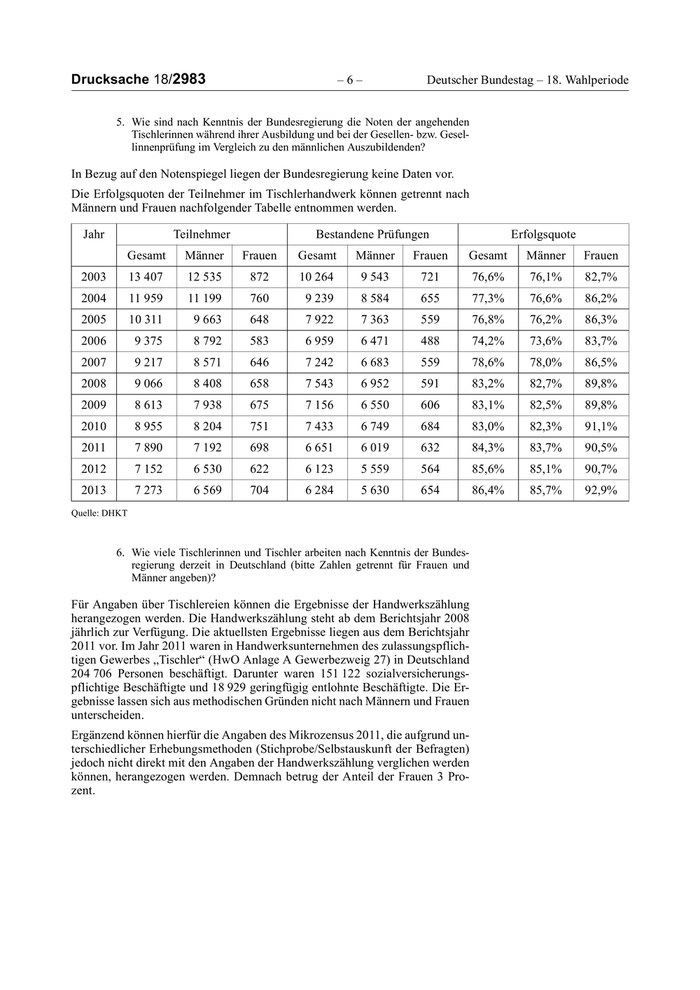 Drucksache 18/2983 – 6 – Deutscher Bundestag – 18. Wahlperiode

5. Wie sind nach Kenntnis der Bundesregierung die Noten der angehenden Tischlerinnen während ihrer Ausbildung und bei der Gesellen- bzw. Gesellinnenprüfung im Vergleich zu den männlichen Auszubildenden?

In Bezug auf den Notenspiegel liegen der Bundesregierung keine Daten vor.

Die Erfolgsquoten der Teilnehmer im Tischlerhandwerk können getrennt nach Männern und Frauen nachfolgender Tabelle entnommen werden.

| Jahr | Teilnehmer | | | Bestandene Prüfungen | | | Erfolgsquote | | |
|---|---|---|---|---|---|---|---|---|---|
| | Gesamt | Männer | Frauen | Gesamt | Männer | Frauen | Gesamt | Männer | Frauen |
| 2003 | 13 407 | 12 535 | 872 | 10 264 | 9 543 | 721 | 76,6% | 76,1% | 82,7% |
| 2004 | 11 959 | 11 199 | 760 | 9 239 | 8 584 | 655 | 77,3% | 76,6% | 86,2% |
| 2005 | 10 311 | 9 663 | 648 | 7 922 | 7 363 | 559 | 76,8% | 76,2% | 86,3% |
| 2006 | 9 375 | 8 792 | 583 | 6 959 | 6 471 | 488 | 74,2% | 73,6% | 83,7% |
| 2007 | 9 217 | 8 571 | 646 | 7 242 | 6 683 | 559 | 78,6% | 78,0% | 86,5% |
| 2008 | 9 066 | 8 408 | 658 | 7 543 | 6 952 | 591 | 83,2% | 82,7% | 89,8% |
| 2009 | 8 613 | 7 938 | 675 | 7 156 | 6 550 | 606 | 83,1% | 82,5% | 89,8% |
| 2010 | 8 955 | 8 204 | 751 | 7 433 | 6 749 | 684 | 83,0% | 82,3% | 91,1% |
| 2011 | 7 890 | 7 192 | 698 | 6 651 | 6 019 | 632 | 84,3% | 83,7% | 90,5% |
| 2012 | 7 152 | 6 530 | 622 | 6 123 | 5 559 | 564 | 85,6% | 85,1% | 90,7% |
| 2013 | 7 273 | 6 569 | 704 | 6 284 | 5 630 | 654 | 86,4% | 85,7% | 92,9% |

Quelle: DHKT

6. Wie viele Tischlerinnen und Tischler arbeiten nach Kenntnis der Bundesregierung derzeit in Deutschland (bitte Zahlen getrennt für Frauen und Männer angeben)?

Für Angaben über Tischlereien können die Ergebnisse der Handwerkszählung herangezogen werden. Die Handwerkszählung steht ab dem Berichtsjahr 2008 jährlich zur Verfügung. Die aktuellsten Ergebnisse liegen aus dem Berichtsjahr 2011 vor. Im Jahr 2011 waren in Handwerksunternehmen des zulassungspflichtigen Gewerbes „Tischler“ (HwO Anlage A Gewerbezweig 27) in Deutschland 204 706 Personen beschäftigt. Darunter waren 151 122 sozialversicherungspflichtige Beschäftigte und 18 929 geringfügig entlohnte Beschäftigte. Die Ergebnisse lassen sich aus methodischen Gründen nicht nach Männern und Frauen unterscheiden.

Ergänzend können hierfür die Angaben des Mikrozensus 2011, die aufgrund unterschiedlicher Erhebungsmethoden (Stichprobe/Selbstauskunft der Befragten) jedoch nicht direkt mit den Angaben der Handwerkszählung verglichen werden können, herangezogen werden. Demnach betrug der Anteil der Frauen 3 Prozent.